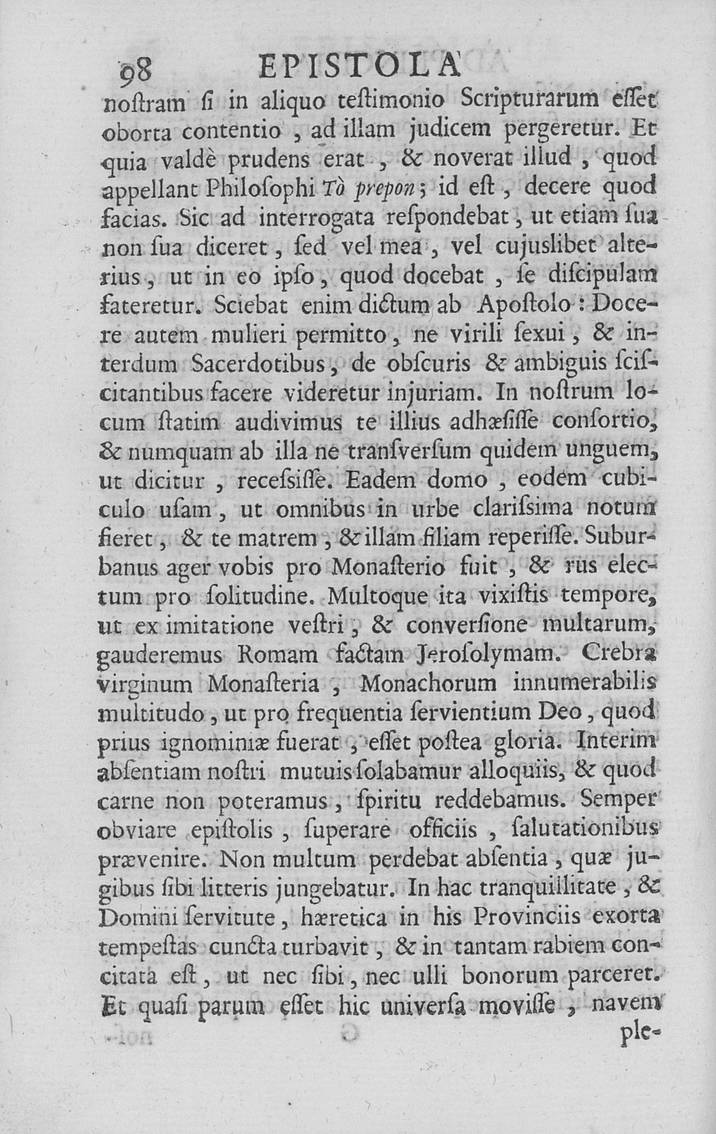 98 EPISTOLA

noſtram ſi in aliquo teſtimonio Scripturarum eſſet oborta contentio, ad illam judicem pergeretur. Et quia valdè prudens erat, & noverat illud, quod appellant Philoſophi Tò prepon; id eſt, decere quod facias. Sic ad interrogata reſpondebat, ut etiam ſua non ſua diceret, ſed vel mea, vel cujuslibet alterius, ut in eo ipſo, quod docebat, ſe diſcipulam fateretur. Sciebat enim dictum ab Apoſtolo: Docere autem mulieri permitto, ne virili ſexui, & interdum Sacerdotibus, de obſcuris & ambiguis ſciſcitantibus facere videretur injuriam. In noſtrum locum ſtatim audivimus te illius adhæſiſſe conſortio, & numquam ab illa ne tranſverſum quidem unguem, ut dicitur, receſsiſſe. Eadem domo, eodem cubiculo uſam, ut omnibus in urbe clariſsima notum fieret, & te matrem, & illam filiam reperiſſe. Suburbanus ager vobis pro Monaſterio fuit, & rus electum pro ſolitudine. Multoque ita vixiſtis tempore, ut ex imitatione veſtri, & converſione multarum, gauderemus Romam factam Jeroſolymam. Crebra virginum Monaſteria, Monachorum innumerabilis multitudo, ut pro frequentia ſervientium Deo, quod prius ignominiæ fuerat, eſſet poſtea gloria. Interim abſentiam noſtri mutuis ſolabamur alloquiis, & quod carne non poteramus, ſpiritu reddebamus. Semper obviare epiſtolis, ſuperare officiis, ſalutationibus prævenire. Non multum perdebat abſentia, quæ jugibus ſibi litteris jungebatur. In hac tranquillitate, & Domini ſervitute, hæretica in his Provinciis exorta tempeſtas cuncta turbavit, & in tantam rabiem concitata eſt, ut nec ſibi, nec ulli bonorum parceret. Et quaſi parum eſſet hic univerſa moviſſe, navem ple-